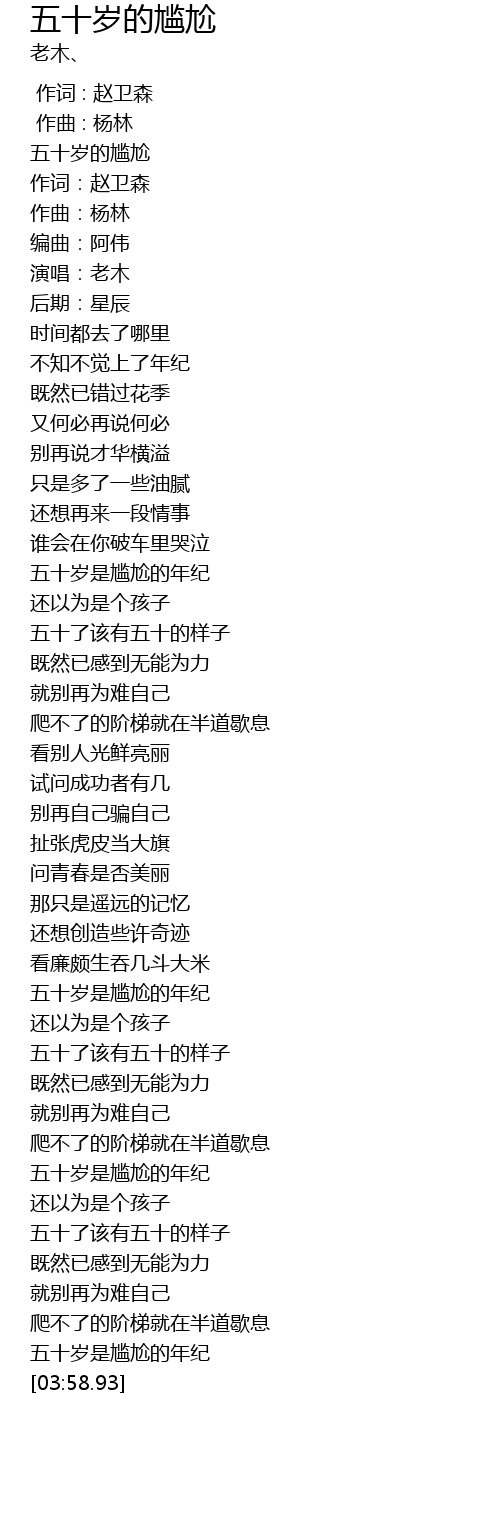 五十岁的尴尬
老木、

作词 : 赵卫森
作曲 : 杨林
五十岁的尴尬
作词：赵卫森
作曲：杨林
编曲：阿伟
演唱：老木
后期：星辰
时间都去了哪里
不知不觉上了年纪
既然已错过花季
又何必再说何必
别再说才华横溢
只是多了一些油腻
还想再来一段情事
谁会在你破车里哭泣
五十岁是尴尬的年纪
还以为是个孩子
五十了该有五十的样子
既然已感到无能为力
就别再为难自己
爬不了的阶梯就在半道歇息
看别人光鲜亮丽
试问成功者有几
别再自己骗自己
扯张虎皮当大旗
问青春是否美丽
那只是遥远的记忆
还想创造些许奇迹
看廉颇生吞几斗大米
五十岁是尴尬的年纪
还以为是个孩子
五十了该有五十的样子
既然已感到无能为力
就别再为难自己
爬不了的阶梯就在半道歇息
五十岁是尴尬的年纪
还以为是个孩子
五十了该有五十的样子
既然已感到无能为力
就别再为难自己
爬不了的阶梯就在半道歇息
五十岁是尴尬的年纪
[03:58.93]